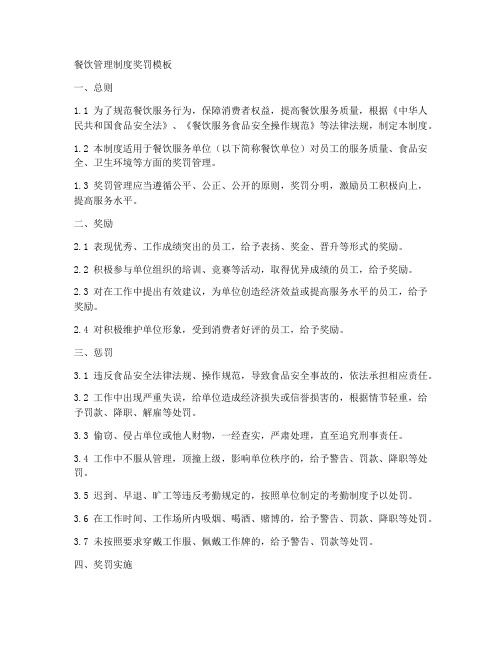 餐饮管理制度奖罚模板

一、总则

1.1 为了规范餐饮服务行为，保障消费者权益，提高餐饮服务质量，根据《中华人民共和国食品安全法》、《餐饮服务食品安全操作规范》等法律法规，制定本制度。

1.2 本制度适用于餐饮服务单位（以下简称餐饮单位）对员工的服务质量、食品安全、卫生环境等方面的奖罚管理。

1.3 奖罚管理应当遵循公平、公正、公开的原则，奖罚分明，激励员工积极向上，提高服务水平。

二、奖励

2.1 表现优秀、工作成绩突出的员工，给予表扬、奖金、晋升等形式的奖励。

2.2 积极参与单位组织的培训、竞赛等活动，取得优异成绩的员工，给予奖励。

2.3 对在工作中提出有效建议，为单位创造经济效益或提高服务水平的员工，给予奖励。

2.4 对积极维护单位形象，受到消费者好评的员工，给予奖励。

三、惩罚

3.1 违反食品安全法律法规、操作规范，导致食品安全事故的，依法承担相应责任。

3.2 工作中出现严重失误，给单位造成经济损失或信誉损害的，根据情节轻重，给予罚款、降职、解雇等处罚。

3.3 偷窃、侵占单位或他人财物，一经查实，严肃处理，直至追究刑事责任。

3.4 工作中不服从管理，顶撞上级，影响单位秩序的，给予警告、罚款、降职等处罚。

3.5 迟到、早退、旷工等违反考勤规定的，按照单位制定的考勤制度予以处罚。

3.6 在工作时间、工作场所内吸烟、喝酒、赌博的，给予警告、罚款、降职等处罚。

3.7 未按照要求穿戴工作服、佩戴工作牌的，给予警告、罚款等处罚。

四、奖罚实施